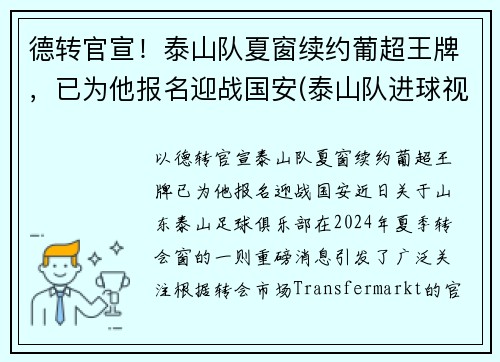 德转官宣！泰山队夏窗续约葡超王牌，已为他报名迎战国安(泰山队进球视

以德转官宣泰山队夏窗续约葡超王牌已为他报名迎战国安近日关于山东泰山足球俱乐部在2024年夏季转会窗的一则重磅消息引发了广泛关注根据转会市场Transfermarkt的官